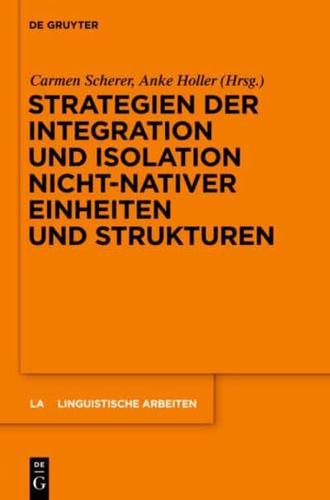 DE GRUYTER

Carmen Scherer, Anke Holler (Hrsg.)

STRATEGIEN DER INTEGRATION UND ISOLATION NICHT-NATIVER EINHEITEN UND STRUKTUREN

LA LINGUISTISCHE ARBEITEN

DE G